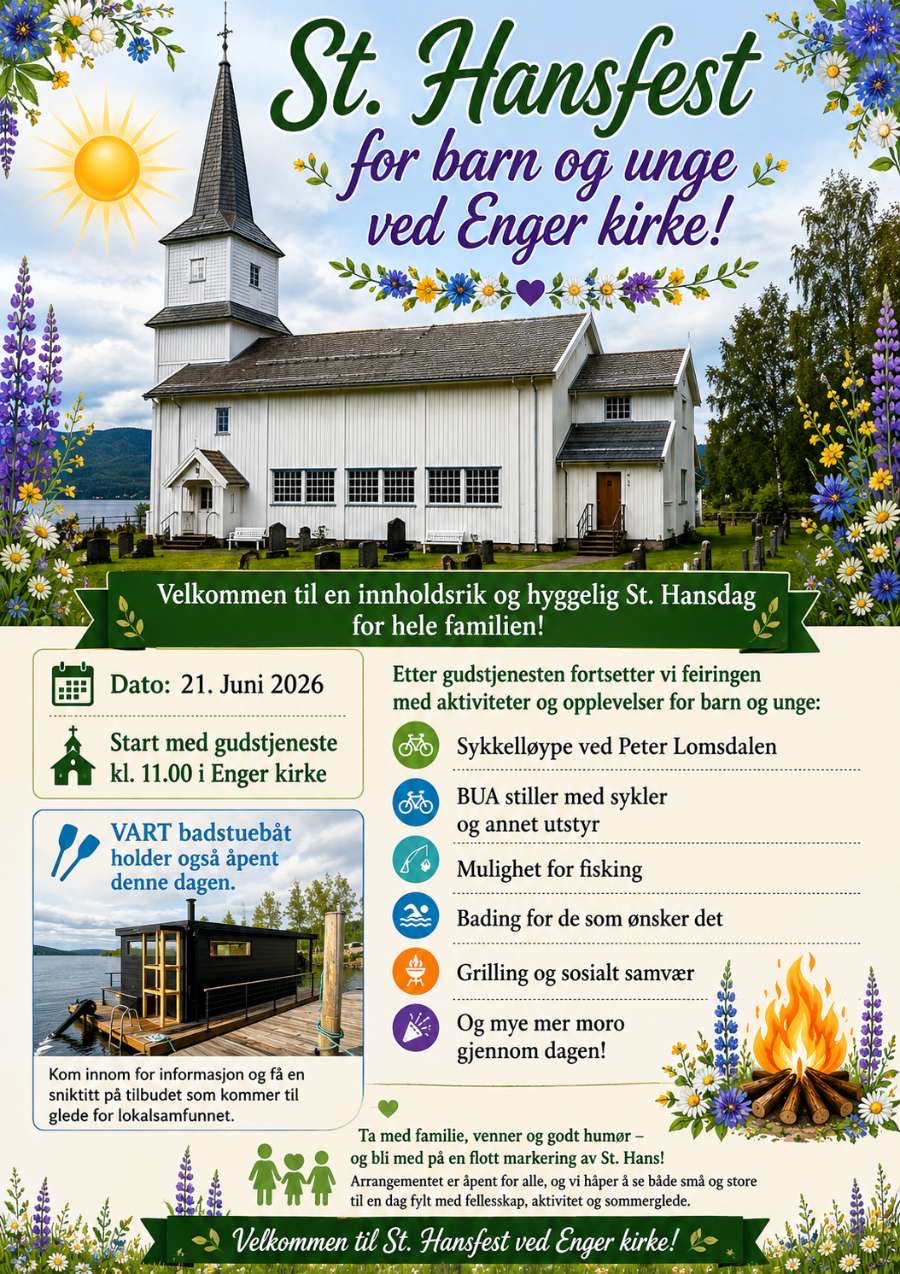 St. Hansfest
for barn og unge
ved Enger kirke!

Velkommen til en innholdsrik og hyggelig St. Hansdag for hele familien!

Dato: 21. Juni 2026

Start med gudstjeneste kl. 11.00 i Enger kirke

VART badstuebåt holder også åpent denne dagen.

Kom innom for informasjon og få en sniktitt på tilbudet som kommer til glede for lokalsamfunnet.

Etter gudstjenesten fortsetter vi feiringen med aktiviteter og opplevelser for barn og unge:

Sykkelløype ved Peter Lomsdalen

BUA stiller med sykler og annet utstyr

Mulighet for fisking

Bading for de som ønsker det

Grilling og sosialt samvær

Og mye mer moro gjennom dagen!

Ta med familie, venner og godt humør – og bli med på en flott markering av St. Hans!
Arrangementet er åpent for alle, og vi håper å se både små og store til en dag fylt med fellesskap, aktivitet og sommerglede.

Velkommen til St. Hansfest ved Enger kirke!